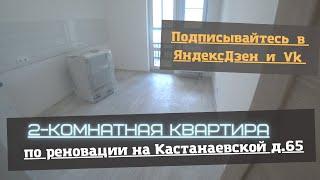 Подписывайтесь в ЯндексДзен и Vk

2-КОМНАТНАЯ КВАРТИРА

по реновации на Кастанаевской д.65